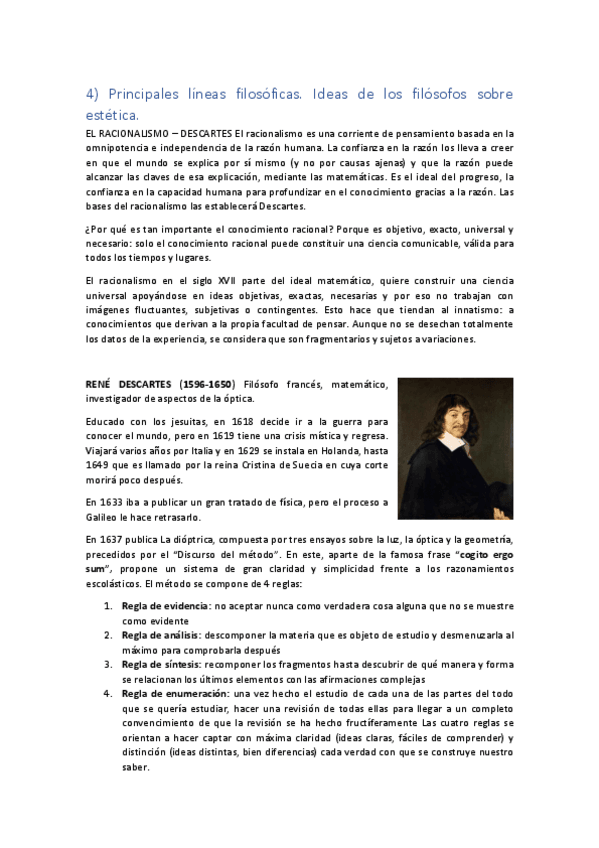 4) Principales líneas filosóficas. Ideas de los filósofos sobre estética.

EL RACIONALISMO – DESCARTES El racionalismo es una corriente de pensamiento basada en la omnipotencia e independencia de la razón humana. La confianza en la razón los lleva a creer en que el mundo se explica por sí mismo (y no por causas ajenas) y que la razón puede alcanzar las claves de esa explicación, mediante las matemáticas. Es el ideal del progreso, la confianza en la capacidad humana para profundizar en el conocimiento gracias a la razón. Las bases del racionalismo las establecerá Descartes.

¿Por qué es tan importante el conocimiento racional? Porque es objetivo, exacto, universal y necesario: solo el conocimiento racional puede constituir una ciencia comunicable, válida para todos los tiempos y lugares.

El racionalismo en el siglo XVII parte del ideal matemático, quiere construir una ciencia universal apoyándose en ideas objetivas, exactas, necesarias y por eso no trabajan con imágenes fluctuantes, subjetivas o contingentes. Esto hace que tiendan al innatismo: a conocimientos que derivan a la propia facultad de pensar. Aunque no se desechan totalmente los datos de la experiencia, se considera que son fragmentarios y sujetos a variaciones.

RENÉ DESCARTES (1596-1650) Filósofo francés, matemático, investigador de aspectos de la óptica.

Educado con los jesuitas, en 1618 decide ir a la guerra para conocer el mundo, pero en 1619 tiene una crisis mística y regresa. Viajará varios años por Italia y en 1629 se instala en Holanda, hasta 1649 que es llamado por la reina Cristina de Suecia en cuya corte morirá poco después.

En 1633 iba a publicar un gran tratado de física, pero el proceso a Galileo le hace retrasarlo.

En 1637 publica La dióptrica, compuesta por tres ensayos sobre la luz, la óptica y la geometría, precedidos por el "Discurso del método". En este, aparte de la famosa frase "cogito ergo sum", propone un sistema de gran claridad y simplicidad frente a los razonamientos escolásticos. El método se compone de 4 reglas:

1. Regla de evidencia: no aceptar nunca como verdadera cosa alguna que no se muestre como evidente
2. Regla de análisis: descomponer la materia que es objeto de estudio y desmenuzarla al máximo para comprobarla después
3. Regla de síntesis: recomponer los fragmentos hasta descubrir de qué manera y forma se relacionan los últimos elementos con las afirmaciones complejas
4. Regla de enumeración: una vez hecho el estudio de cada una de las partes del todo que se quería estudiar, hacer una revisión de todas ellas para llegar a un completo convencimiento de que la revisión se ha hecho fructíferamente Las cuatro reglas se orientan a hacer captar con máxima claridad (ideas claras, fáciles de comprender) y distinción (ideas distintas, bien diferencias) cada verdad con que se construye nuestro saber.